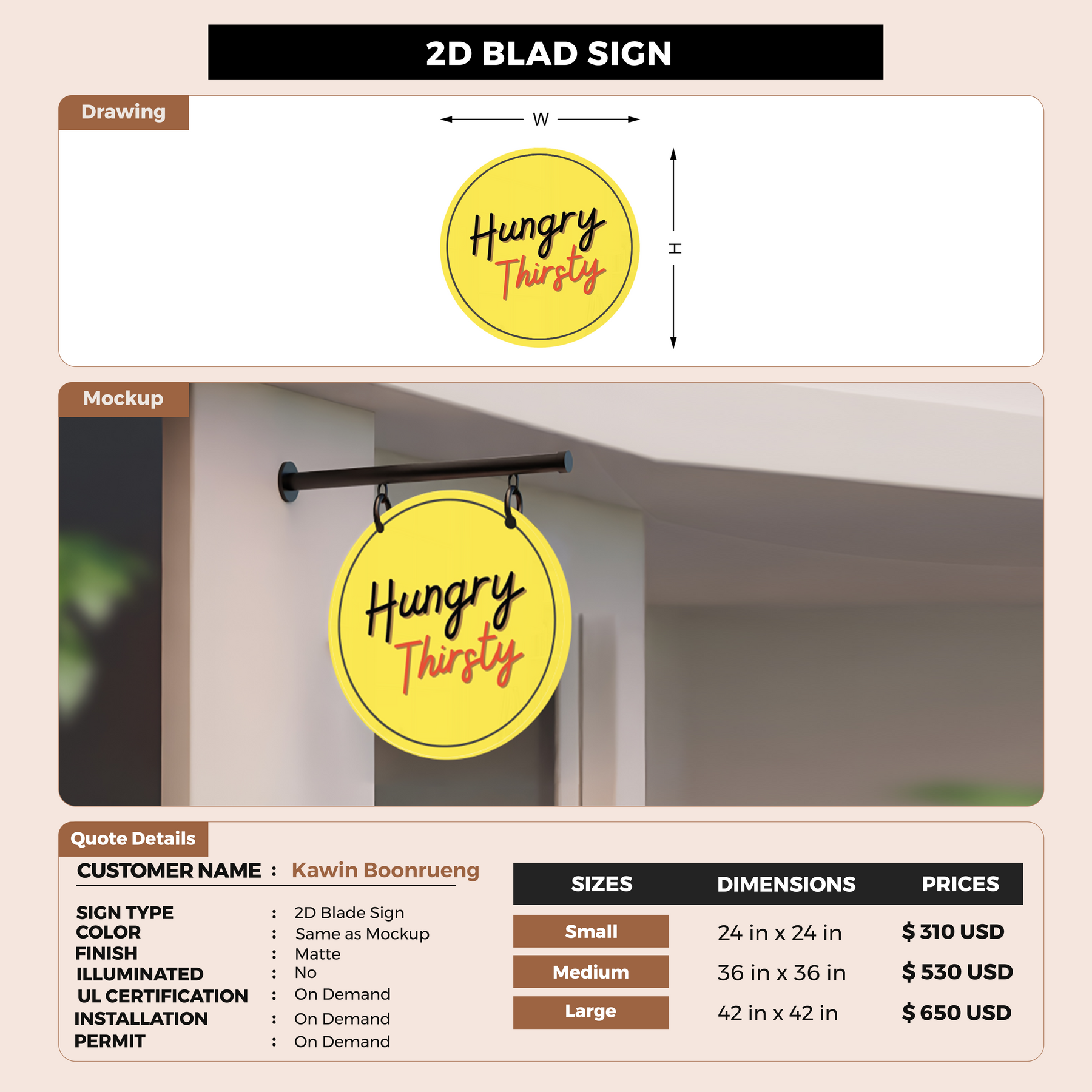 2D BLAD SIGN

Drawing

W

H

Hungry
Thirsty

Mockup

Hungry
Thirsty

Quote Details

CUSTOMER NAME : Kawin Boonrueng

SIGN TYPE : 2D Blade Sign
COLOR : Same as Mockup
FINISH : Matte
ILLUMINATED : No
UL CERTIFICATION : On Demand
INSTALLATION : On Demand
PERMIT : On Demand

| SIZES | DIMENSIONS | PRICES |
|---|---|---|
| Small | 24 in x 24 in | $ 310 USD |
| Medium | 36 in x 36 in | $ 530 USD |
| Large | 42 in x 42 in | $ 650 USD |